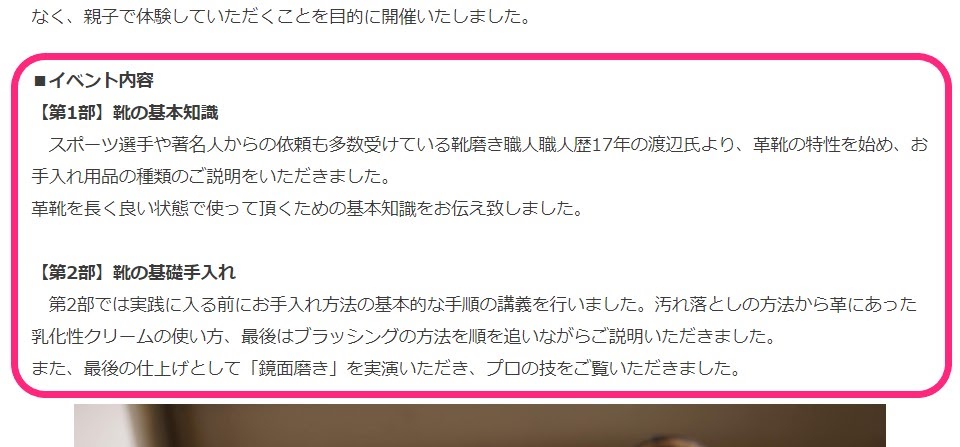 なく、親子で体験していただくことを目的に開催いたしました。

■イベント内容
【第1部】靴の基本知識
　スポーツ選手や著名人からの依頼も多数受けている靴磨き職人職人歴17年の渡辺氏より、革靴の特性を始め、お手入れ用品の種類のご説明をいただきました。
革靴を長く良い状態で使って頂くための基本知識をお伝え致しました。

【第2部】靴の基礎手入れ
　第2部では実践に入る前にお手入れ方法の基本的な手順の講義を行いました。汚れ落としの方法から革にあった乳化性クリームの使い方、最後はブラッシングの方法を順を追いながらご説明いただきました。
また、最後の仕上げとして「鏡面磨き」を実演いただき、プロの技をご覧いただきました。